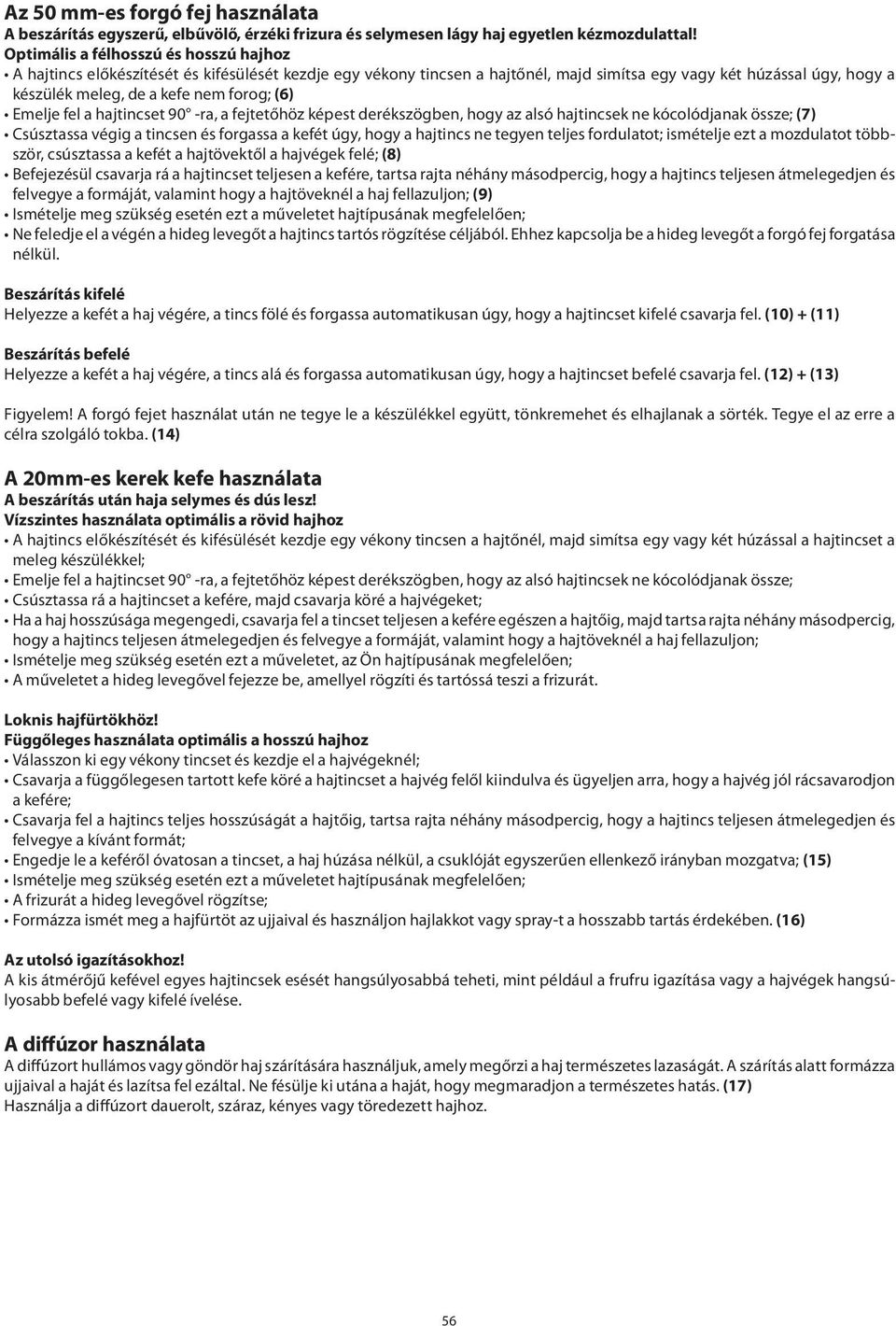 Az 50 mm-es forgó fej használata
A beszárítás egyszerű, elbűvölő, érzéki frizura és selymesen lágy haj egyetlen kézmozdulattal!
Optimális a félhosszú és hosszú hajhoz
• A hajtincs előkészítését és kifésülését kezdje egy vékony tincsen a hajtőnél, majd simítsa egy vagy két húzással úgy, hogy a készülék meleg, de a kefe nem forog; (6)
• Emelje fel a hajtincset 90° -ra, a fejtetőhöz képest derékszögben, hogy az alsó hajtincsek ne kócolódjanak össze; (7)
• Csúsztassa végig a tincsen és forgassa a kefét úgy, hogy a hajtincs ne tegyen teljes fordulatot; ismételje ezt a mozdulatot többször, csúsztassa a kefét a hajtövektől a hajvégek felé; (8)
• Befejezésül csavarja rá a hajtincset teljesen a kefére, tartsa rajta néhány másodpercig, hogy a hajtincs teljesen átmelegedjen és felvegye a formáját, valamint hogy a hajtöveknél a haj fellazuljon; (9)
• Ismételje meg szükség esetén ezt a műveletet hajtípusának megfelelően;
• Ne feledje el a végén a hideg levegőt a hajtincs tartós rögzítése céljából. Ehhez kapcsolja be a hideg levegőt a forgó fej forgatása nélkül.

Beszárítás kifelé
Helyezze a kefét a haj végére, a tincs fölé és forgassa automatikusan úgy, hogy a hajtincset kifelé csavarja fel. (10) + (11)

Beszárítás befelé
Helyezze a kefét a haj végére, a tincs alá és forgassa automatikusan úgy, hogy a hajtincset befelé csavarja fel. (12) + (13)

Figyelem! A forgó fejet használat után ne tegye le a készülékkel együtt, tönkremehet és elhajlanak a sörték. Tegye el az erre a célra szolgáló tokba. (14)

A 20mm-es kerek kefe használata
A beszárítás után haja selymes és dús lesz!
Vízszintes használata optimális a rövid hajhoz
• A hajtincs előkészítését és kifésülését kezdje egy vékony tincsen a hajtőnél, majd simítsa egy vagy két húzással a hajtincset a meleg készülékkel;
• Emelje fel a hajtincset 90° -ra, a fejtetőhöz képest derékszögben, hogy az alsó hajtincsek ne kócolódjanak össze;
• Csúsztassa rá a hajtincset a kefére, majd csavarja köré a hajvégeket;
• Ha a haj hosszúsága megengedi, csavarja fel a tincset teljesen a kefére egészen a hajtőig, majd tartsa rajta néhány másodpercig, hogy a hajtincs teljesen átmelegedjen és felvegye a formáját, valamint hogy a hajtöveknél a haj fellazuljon;
• Ismételje meg szükség esetén ezt a műveletet, az Ön hajtípusának megfelelően;
• A műveletet a hideg levegővel fejezze be, amellyel rögzíti és tartóssá teszi a frizurát.

Loknis hajfürtökhöz!
Függőleges használata optimális a hosszú hajhoz
• Válasszon ki egy vékony tincset és kezdje el a hajvégeknél;
• Csavarja a függőlegesen tartott kefe köré a hajtincset a hajvég felől kiindulva és ügyeljen arra, hogy a hajvég jól rácsavarodjon a kefére;
• Csavarja fel a hajtincs teljes hosszúságát a hajtőig, tartsa rajta néhány másodpercig, hogy a hajtincs teljesen átmelegedjen és felvegye a kívánt formát;
• Engedje le a keféről óvatosan a tincset, a haj húzása nélkül, a csuklóját egyszerűen ellenkező irányban mozgatva; (15)
• Ismételje meg szükség esetén ezt a műveletet hajtípusának megfelelően;
• A frizurát a hideg levegővel rögzítse;
• Formázza ismét meg a hajfürtöt az ujjaival és használjon hajlakkot vagy spray-t a hosszabb tartás érdekében. (16)

Az utolsó igazításokhoz!
A kis átmérőjű kefével egyes hajtincsek esését hangsúlyosabbá teheti, mint például a frufru igazítása vagy a hajvégek hangsúlyosabb befelé vagy kifelé ívelése.

A diffúzor használata
A diffúzort hullámos vagy göndör haj szárítására használjuk, amely megőrzi a haj természetes lazaságát. A szárítás alatt formázza ujjaival a haját és lazítsa fel ezáltal. Ne fésülje ki utána a haját, hogy megmaradjon a természetes hatás. (17)
Használja a diffúzort dauerolt, száraz, kényes vagy töredezett hajhoz.

56